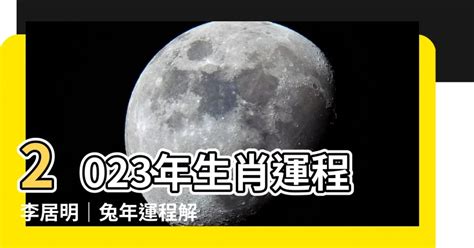 2023年生肖運程
李居明｜兔年運程解